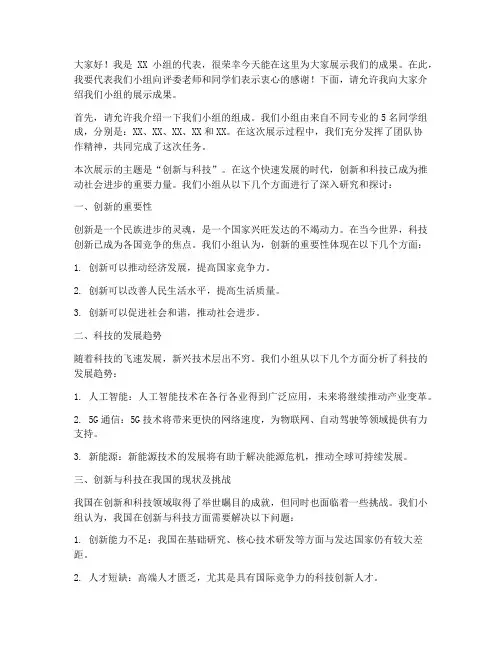 大家好！我是 XX 小组的代表，很荣幸今天能在这里为大家展示我们的成果。在此，我要代表我们小组向评委老师和同学们表示衷心的感谢！下面，请允许我向大家介绍我们小组的展示成果。

首先，请允许我介绍一下我们小组的组成。我们小组由来自不同专业的 5 名同学组成，分别是：XX、XX、XX、XX 和 XX。在这次展示过程中，我们充分发挥了团队协作精神，共同完成了这次任务。

本次展示的主题是“创新与科技”。在这个快速发展的时代，创新和科技已成为推动社会进步的重要力量。我们小组从以下几个方面进行了深入研究和探讨：

一、创新的重要性

创新是一个民族进步的灵魂，是一个国家兴旺发达的不竭动力。在当今世界，科技创新已成为各国竞争的焦点。我们小组认为，创新的重要性体现在以下几个方面：

1. 创新可以推动经济发展，提高国家竞争力。

2. 创新可以改善人民生活水平，提高生活质量。

3. 创新可以促进社会和谐，推动社会进步。

二、科技的发展趋势

随着科技的飞速发展，新兴技术层出不穷。我们小组从以下几个方面分析了科技的发展趋势：

1. 人工智能：人工智能技术在各行各业得到广泛应用，未来将继续推动产业变革。

2. 5G 通信：5G 技术将带来更快的网络速度，为物联网、自动驾驶等领域提供有力支持。

3. 新能源：新能源技术的发展将有助于解决能源危机，推动全球可持续发展。

三、创新与科技在我国的现状及挑战

我国在创新和科技领域取得了举世瞩目的成就，但同时也面临着一些挑战。我们小组认为，我国在创新与科技方面需要解决以下问题：

1. 创新能力不足：我国在基础研究、核心技术研发等方面与发达国家仍有较大差距。

2. 人才短缺：高端人才匮乏，尤其是具有国际竞争力的科技创新人才。